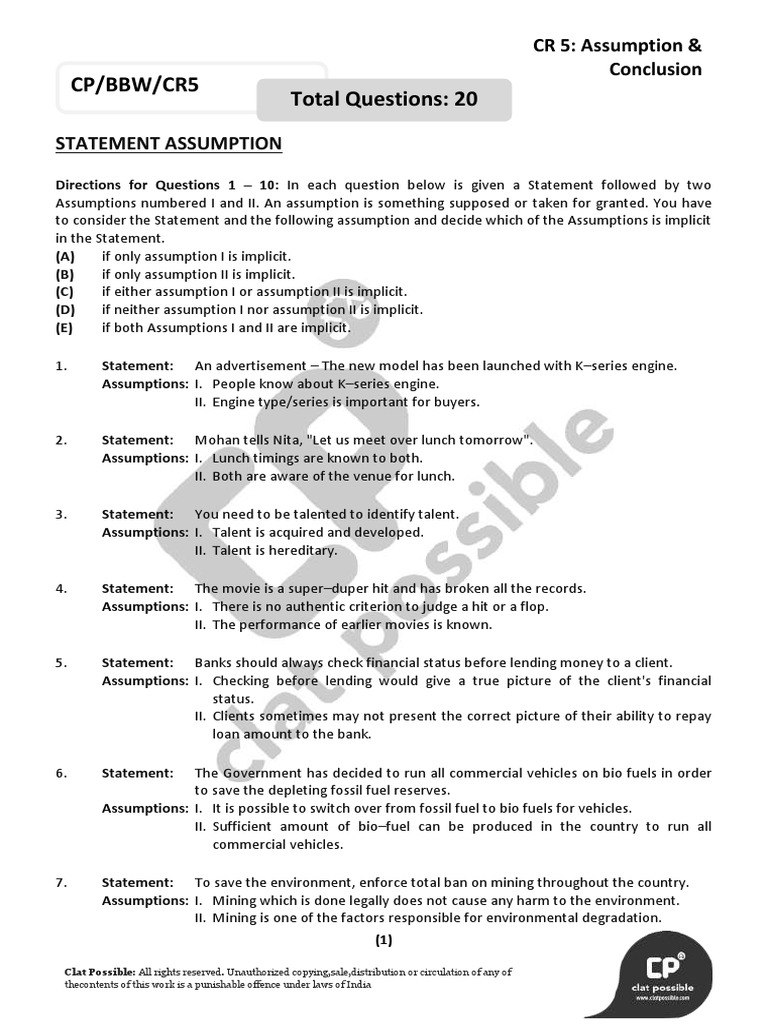 CR 5: Assumption & Conclusion

CP/BBW/CR5

Total Questions: 20

STATEMENT ASSUMPTION

Directions for Questions 1 – 10: In each question below is given a Statement followed by two Assumptions numbered I and II. An assumption is something supposed or taken for granted. You have to consider the Statement and the following assumption and decide which of the Assumptions is implicit in the Statement.
(A) if only assumption I is implicit.
(B) if only assumption II is implicit.
(C) if either assumption I or assumption II is implicit.
(D) if neither assumption I nor assumption II is implicit.
(E) if both Assumptions I and II are implicit.

1. Statement: An advertisement – The new model has been launched with K–series engine.
Assumptions: I. People know about K–series engine.
II. Engine type/series is important for buyers.

2. Statement: Mohan tells Nita, "Let us meet over lunch tomorrow".
Assumptions: I. Lunch timings are known to both.
II. Both are aware of the venue for lunch.

3. Statement: You need to be talented to identify talent.
Assumptions: I. Talent is acquired and developed.
II. Talent is hereditary.

4. Statement: The movie is a super–duper hit and has broken all the records.
Assumptions: I. There is no authentic criterion to judge a hit or a flop.
II. The performance of earlier movies is known.

5. Statement: Banks should always check financial status before lending money to a client.
Assumptions: I. Checking before lending would give a true picture of the client's financial status.
II. Clients sometimes may not present the correct picture of their ability to repay loan amount to the bank.

6. Statement: The Government has decided to run all commercial vehicles on bio fuels in order to save the depleting fossil fuel reserves.
Assumptions: I. It is possible to switch over from fossil fuel to bio fuels for vehicles.
II. Sufficient amount of bio–fuel can be produced in the country to run all commercial vehicles.

7. Statement: To save the environment, enforce total ban on mining throughout the country.
Assumptions: I. Mining which is done legally does not cause any harm to the environment.
II. Mining is one of the factors responsible for environmental degradation.

(1)

Clat Possible: All rights reserved. Unauthorized copying,sale,distribution or circulation of any of thecontents of this work is a punishable offence under laws of India

CP clat possible www.clatpossible.com